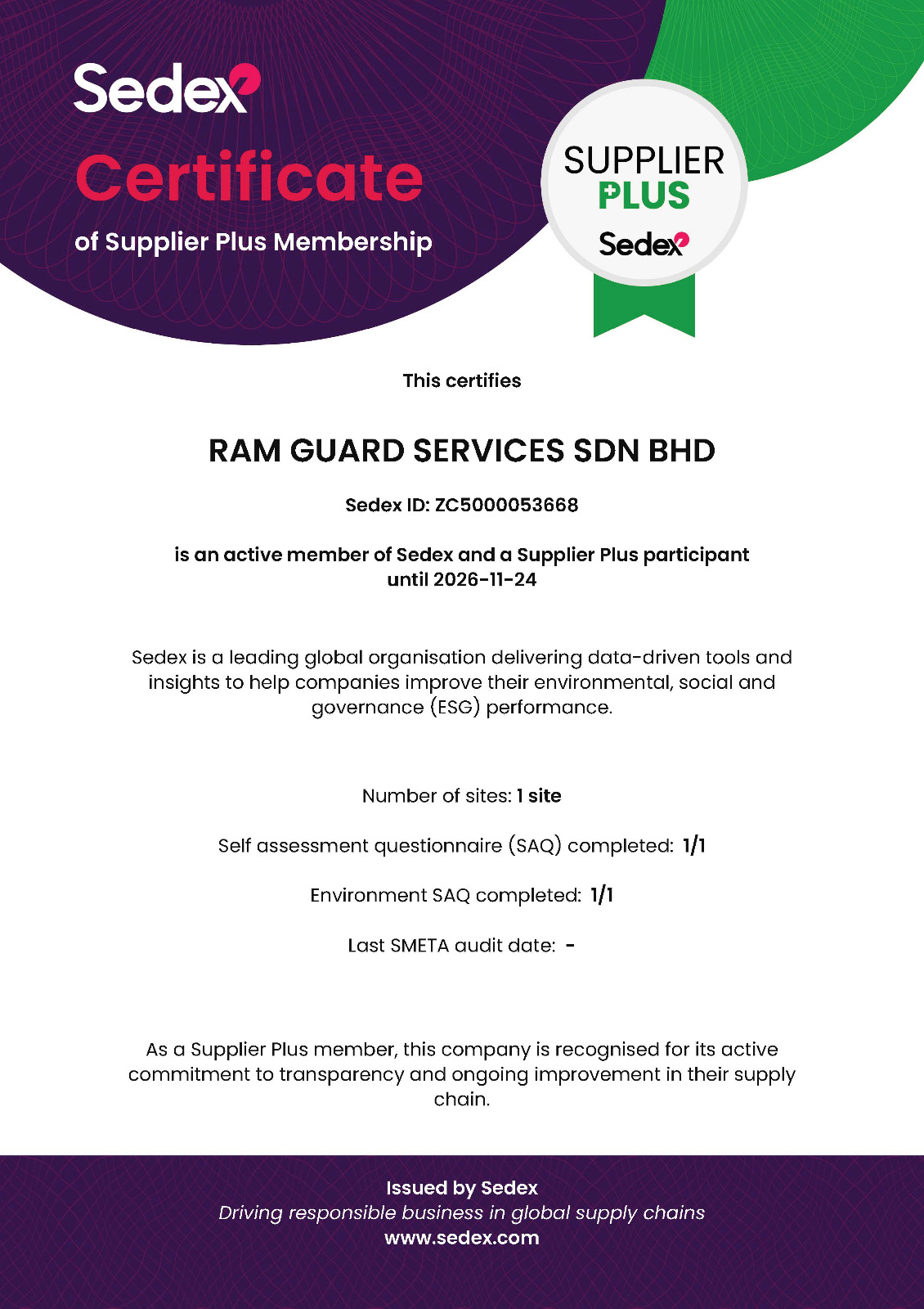 Sedex

Certificate

of Supplier Plus Membership

SUPPLIER PLUS

Sedex

This certifies

RAM GUARD SERVICES SDN BHD

Sedex ID: ZC5000053668

is an active member of Sedex and a Supplier Plus participant until 2026-11-24

Sedex is a leading global organisation delivering data-driven tools and insights to help companies improve their environmental, social and governance (ESG) performance.

Number of sites: 1 site

Self assessment questionnaire (SAQ) completed: 1/1

Environment SAQ completed: 1/1

Last SMETA audit date: -

As a Supplier Plus member, this company is recognised for its active commitment to transparency and ongoing improvement in their supply chain.

Issued by Sedex

Driving responsible business in global supply chains

www.sedex.com